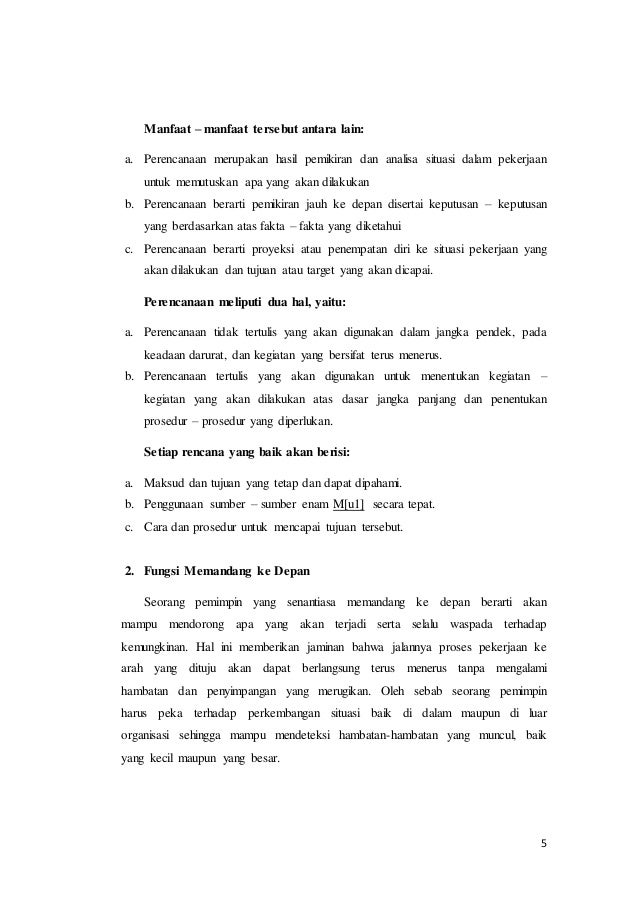 Manfaat – manfaat tersebut antara lain:

a. Perencanaan merupakan hasil pemikiran dan analisa situasi dalam pekerjaan untuk memutuskan apa yang akan dilakukan
b. Perencanaan berarti pemikiran jauh ke depan disertai keputusan – keputusan yang berdasarkan atas fakta – fakta yang diketahui
c. Perencanaan berarti proyeksi atau penempatan diri ke situasi pekerjaan yang akan dilakukan dan tujuan atau target yang akan dicapai.

Perencanaan meliputi dua hal, yaitu:

a. Perencanaan tidak tertulis yang akan digunakan dalam jangka pendek, pada keadaan darurat, dan kegiatan yang bersifat terus menerus.
b. Perencanaan tertulis yang akan digunakan untuk menentukan kegiatan – kegiatan yang akan dilakukan atas dasar jangka panjang dan penentukan prosedur – prosedur yang diperlukan.

Setiap rencana yang baik akan berisi:

a. Maksud dan tujuan yang tetap dan dapat dipahami.
b. Penggunaan sumber – sumber enam M[u1] secara tepat.
c. Cara dan prosedur untuk mencapai tujuan tersebut.

2. Fungsi Memandang ke Depan

Seorang pemimpin yang senantiasa memandang ke depan berarti akan mampu mendorong apa yang akan terjadi serta selalu waspada terhadap kemungkinan. Hal ini memberikan jaminan bahwa jalannya proses pekerjaan ke arah yang dituju akan dapat berlangsung terus menerus tanpa mengalami hambatan dan penyimpangan yang merugikan. Oleh sebab seorang pemimpin harus peka terhadap perkembangan situasi baik di dalam maupun di luar organisasi sehingga mampu mendeteksi hambatan-hambatan yang muncul, baik yang kecil maupun yang besar.

5